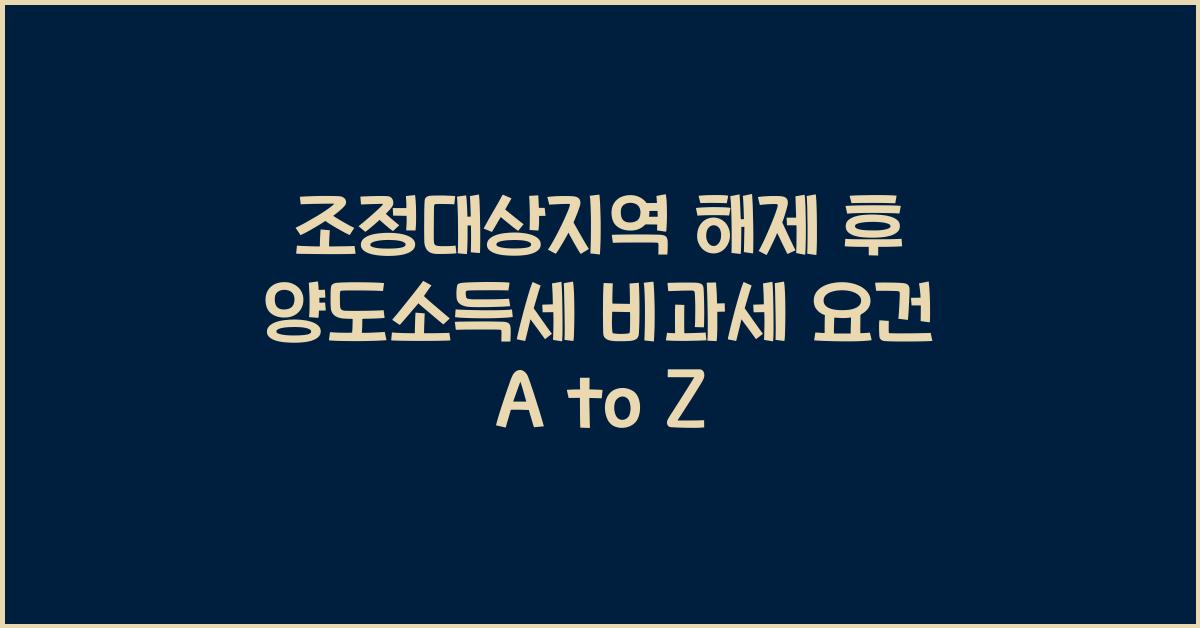 조정대상지역 해제 후 양도소득세 비과세 요건 A to Z